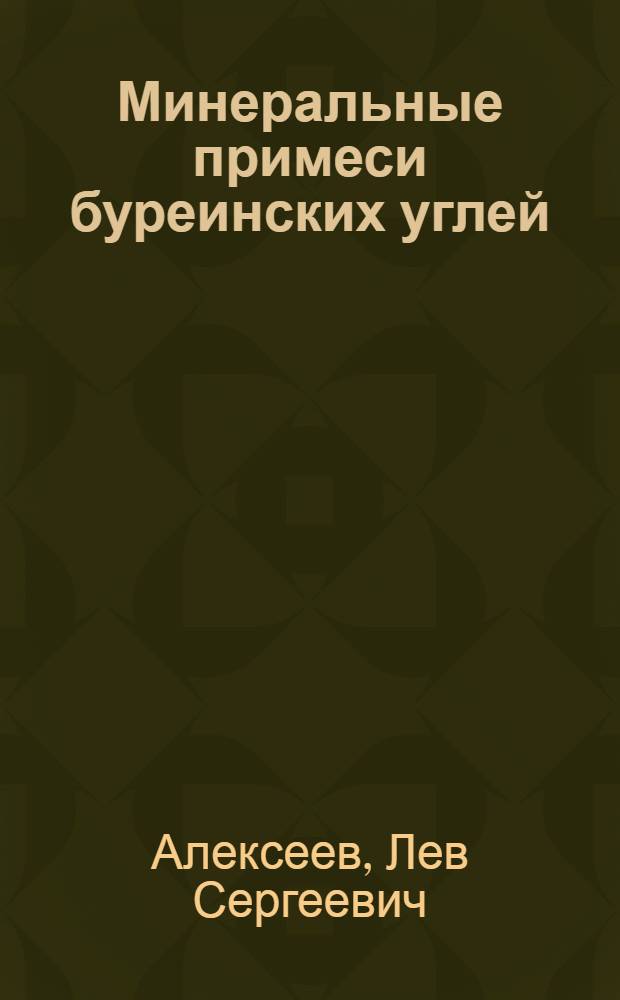 Минеральные примеси буреинских углей

Алексеев, Лев Сергеевич